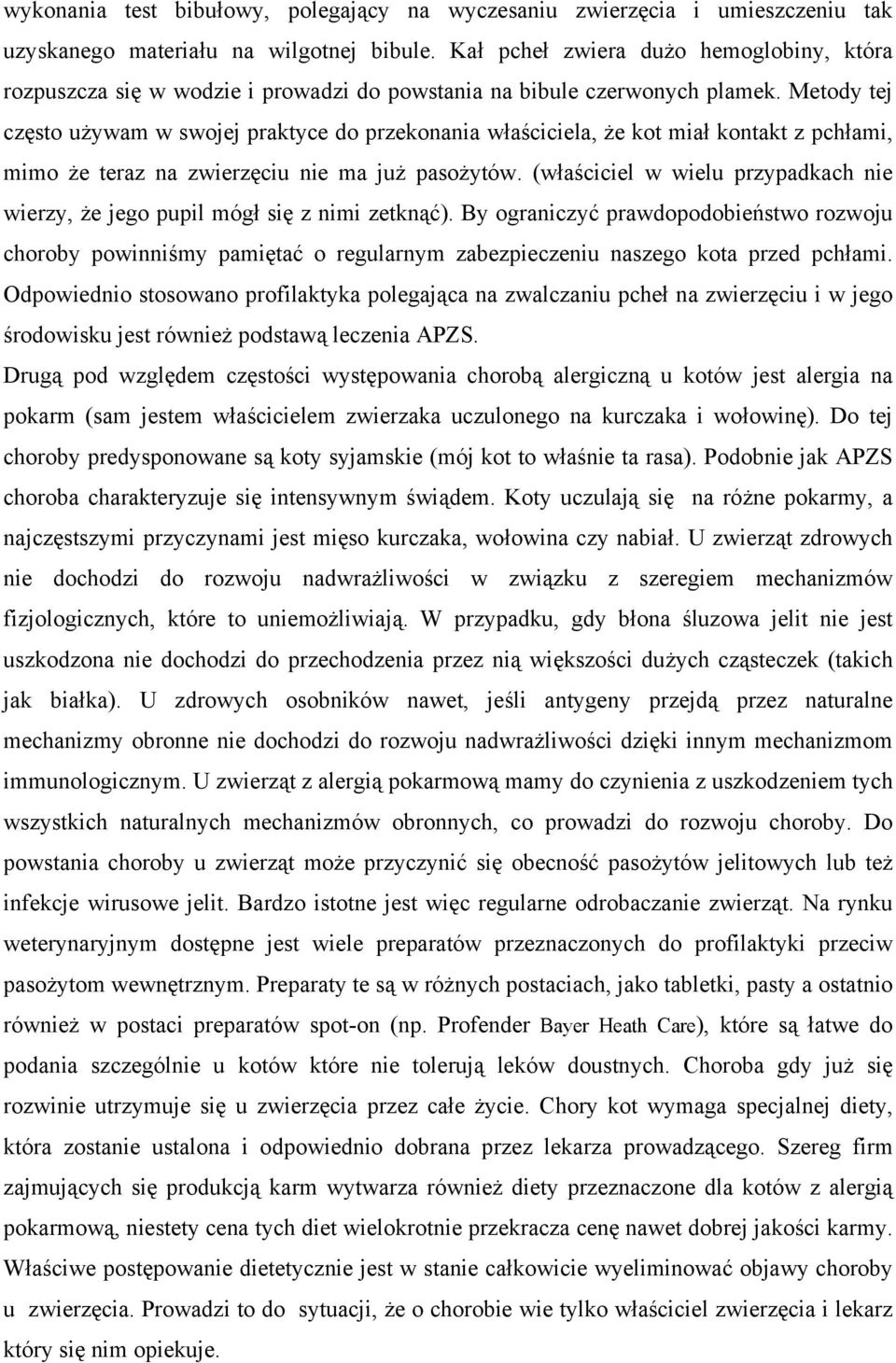 wykonania test bibułowy, polegający na wyczesaniu zwierzęcia i umieszczeniu tak uzyskanego materiału na wilgotnej bibule. Kał pcheł zwiera dużo hemoglobiny, która rozpuszcza się w wodzie i prowadzi do powstania na bibule czerwonych plamek. Metody tej często używam w swojej praktyce do przekonania właściciela, że kot miał kontakt z pchłami, mimo że teraz na zwierzęciu nie ma już pasożytów. (właściciel w wielu przypadkach nie wierzy, że jego pupil mógł się z nimi zetknąć). By ograniczyć prawdopodobieństwo rozwoju choroby powinniśmy pamiętać o regularnym zabezpieczeniu naszego kota przed pchłami. Odpowiednio stosowano profilaktyka polegająca na zwalczaniu pcheł na zwierzęciu i w jego środowisku jest również podstawą leczenia APZS.

Drugą pod względem częstości występowania chorobą alergiczną u kotów jest alergia na pokarm (sam jestem właścicielem zwierzaka uczulonego na kurczaka i wołowinę). Do tej choroby predysponowane są koty syjamskie (mój kot to właśnie ta rasa). Podobnie jak APZS choroba charakteryzuje się intensywnym świądem. Koty uczulają się na różne pokarmy, a najczęstszymi przyczynami jest mięso kurczaka, wołowina czy nabiał. U zwierząt zdrowych nie dochodzi do rozwoju nadwrażliwości w związku z szeregiem mechanizmów fizjologicznych, które to uniemożliwiają. W przypadku, gdy błona śluzowa jelit nie jest uszkodzona nie dochodzi do przechodzenia przez nią większości dużych cząsteczek (takich jak białka). U zdrowych osobników nawet, jeśli antygeny przejdą przez naturalne mechanizmy obronne nie dochodzi do rozwoju nadwrażliwości dzięki innym mechanizmom immunologicznym. U zwierząt z alergią pokarmową mamy do czynienia z uszkodzeniem tych wszystkich naturalnych mechanizmów obronnych, co prowadzi do rozwoju choroby. Do powstania choroby u zwierząt może przyczynić się obecność pasożytów jelitowych lub też infekcje wirusowe jelit. Bardzo istotne jest więc regularne odrobaczanie zwierząt. Na rynku weterynaryjnym dostępne jest wiele preparatów przeznaczonych do profilaktyki przeciw pasożytom wewnętrznym. Preparaty te są w różnych postaciach, jako tabletki, pasty a ostatnio również w postaci preparatów spot-on (np. Profender Bayer Heath Care), które są łatwe do podania szczególnie u kotów które nie tolerują leków doustnych. Choroba gdy już się rozwinie utrzymuje się u zwierzęcia przez całe życie. Chory kot wymaga specjalnej diety, która zostanie ustalona i odpowiednio dobrana przez lekarza prowadzącego. Szereg firm zajmujących się produkcją karm wytwarza również diety przeznaczone dla kotów z alergią pokarmową, niestety cena tych diet wielokrotnie przekracza cenę nawet dobrej jakości karmy. Właściwe postępowanie dietetycznie jest w stanie całkowicie wyeliminować objawy choroby u zwierzęcia. Prowadzi to do sytuacji, że o chorobie wie tylko właściciel zwierzęcia i lekarz który się nim opiekuje.